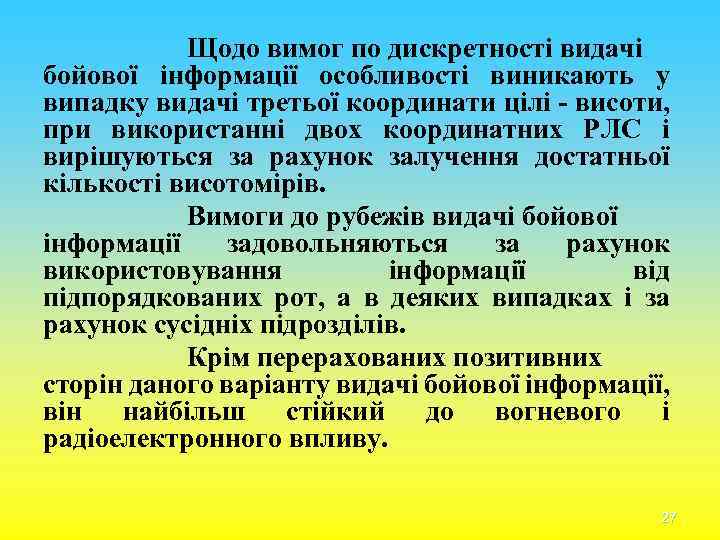 Щодо вимог по дискретності видачі бойової інформації особливості виникають у випадку видачі третьої координати цілі - висоти, при використанні двох координатних РЛС і вирішуються за рахунок залучення достатньої кількості висотомірів.

Вимоги до рубежів видачі бойової інформації задовольняються за рахунок використовування інформації від підпорядкованих рот, а в деяких випадках і за рахунок сусідніх підрозділів.

Крім перерахованих позитивних сторін даного варіанту видачі бойової інформації, він найбільш стійкий до вогневого і радіоелектронного впливу.

27